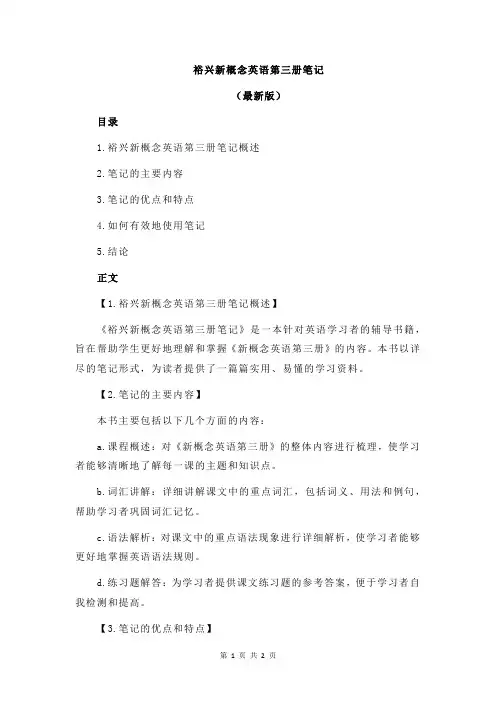 裕兴新概念英语第三册笔记

（最新版）

目录

1.裕兴新概念英语第三册笔记概述

2.笔记的主要内容

3.笔记的优点和特点

4.如何有效地使用笔记

5.结论

正文

【1.裕兴新概念英语第三册笔记概述】

《裕兴新概念英语第三册笔记》是一本针对英语学习者的辅导书籍，旨在帮助学生更好地理解和掌握《新概念英语第三册》的内容。本书以详尽的笔记形式，为读者提供了一篇篇实用、易懂的学习资料。

【2.笔记的主要内容】

本书主要包括以下几个方面的内容：

a.课程概述：对《新概念英语第三册》的整体内容进行梳理，使学习者能够清晰地了解每一课的主题和知识点。

b.词汇讲解：详细讲解课文中的重点词汇，包括词义、用法和例句，帮助学习者巩固词汇记忆。

c.语法解析：对课文中的重点语法现象进行详细解析，使学习者能够更好地掌握英语语法规则。

d.练习题解答：为学习者提供课文练习题的参考答案，便于学习者自我检测和提高。

【3.笔记的优点和特点】

第 1 页 共 2 页